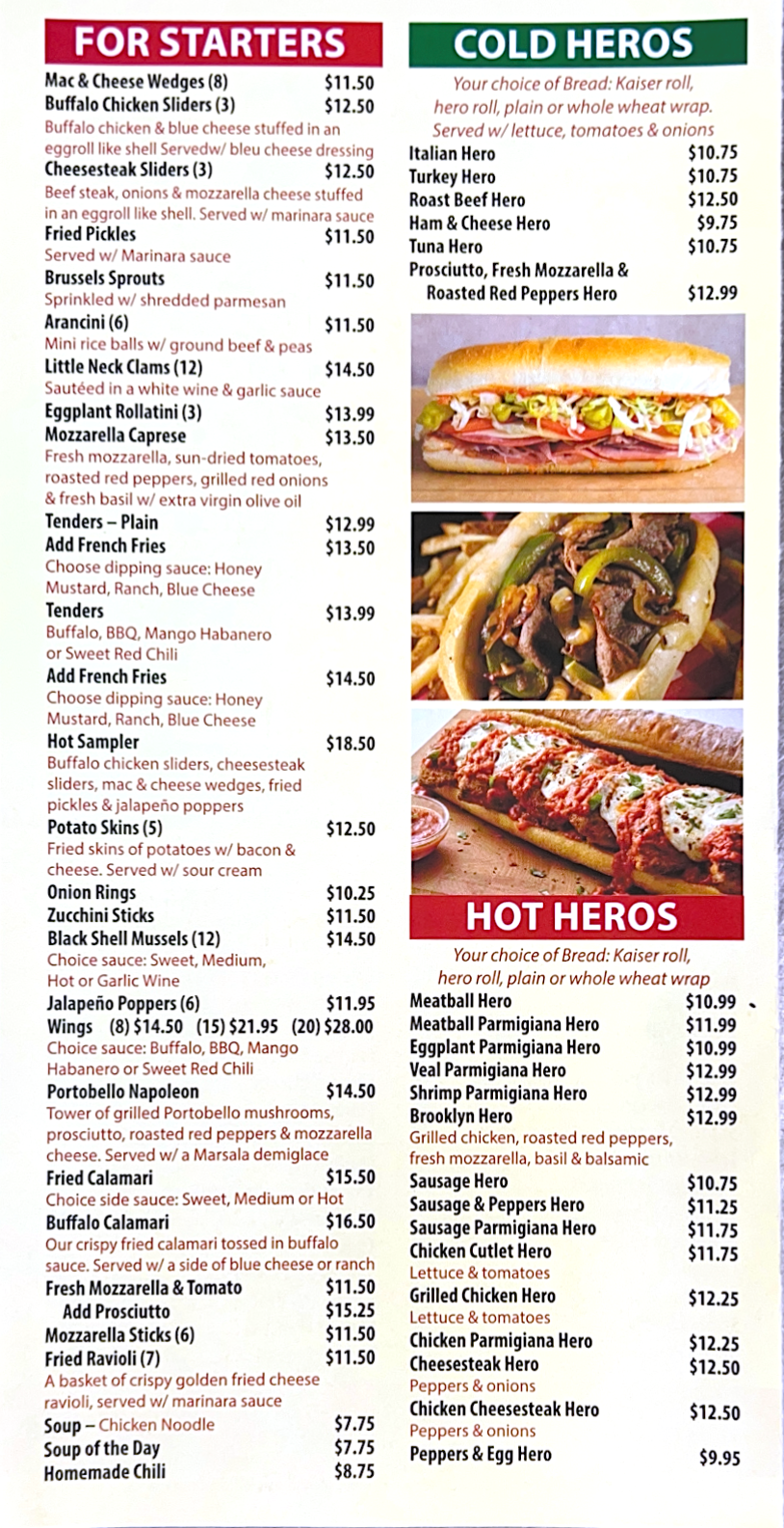 FOR STARTERS

Mac & Cheese Wedges (8) $11.50
Buffalo Chicken Sliders (3) $12.50
Buffalo chicken & blue cheese stuffed in an eggroll like shell Servedw/ bleu cheese dressing
Cheesesteak Sliders (3) $12.50
Beef steak, onions & mozzarella cheese stuffed in an eggroll like shell. Served w/ marinara sauce
Fried Pickles $11.50
Served w/ Marinara sauce
Brussels Sprouts $11.50
Sprinkled w/ shredded parmesan
Arancini (6) $11.50
Mini rice balls w/ ground beef & peas
Little Neck Clams (12) $14.50
Sautéed in a white wine & garlic sauce
Eggplant Rollatini (3) $13.99
Mozzarella Caprese $13.50
Fresh mozzarella, sun-dried tomatoes, roasted red peppers, grilled red onions & fresh basil w/ extra virgin olive oil
Tenders – Plain $12.99
Add French Fries $13.50
Choose dipping sauce: Honey Mustard, Ranch, Blue Cheese
Tenders $13.99
Buffalo, BBQ, Mango Habanero or Sweet Red Chili
Add French Fries $14.50
Choose dipping sauce: Honey Mustard, Ranch, Blue Cheese
Hot Sampler $18.50
Buffalo chicken sliders, cheesesteak sliders, mac & cheese wedges, fried pickles & jalapeño poppers
Potato Skins (5) $12.50
Fried skins of potatoes w/ bacon & cheese. Served w/ sour cream
Onion Rings $10.25
Zucchini Sticks $11.50
Black Shell Mussels (12) $14.50
Choice sauce: Sweet, Medium, Hot or Garlic Wine
Jalapeño Poppers (6) $11.95
Wings (8) $14.50 (15) $21.95 (20) $28.00
Choice sauce: Buffalo, BBQ, Mango Habanero or Sweet Red Chili
Portobello Napoleon $14.50
Tower of grilled Portobello mushrooms, prosciutto, roasted red peppers & mozzarella cheese. Served w/ a Marsala demiglace
Fried Calamari $15.50
Choice side sauce: Sweet, Medium or Hot
Buffalo Calamari $16.50
Our crispy fried calamari tossed in buffalo sauce. Served w/ a side of blue cheese or ranch
Fresh Mozzarella & Tomato $11.50
Add Prosciutto $15.25
Mozzarella Sticks (6) $11.50
Fried Ravioli (7) $11.50
A basket of crispy golden fried cheese ravioli, served w/ marinara sauce
Soup – Chicken Noodle $7.75
Soup of the Day $7.75
Homemade Chili $8.75

COLD HEROS

Your choice of Bread: Kaiser roll, hero roll, plain or whole wheat wrap. Served w/ lettuce, tomatoes & onions

Italian Hero $10.75
Turkey Hero $10.75
Roast Beef Hero $12.50
Ham & Cheese Hero $9.75
Tuna Hero $10.75
Prosciutto, Fresh Mozzarella & Roasted Red Peppers Hero $12.99

HOT HEROS

Your choice of Bread: Kaiser roll, hero roll, plain or whole wheat wrap

Meatball Hero $10.99
Meatball Parmigiana Hero $11.99
Eggplant Parmigiana Hero $10.99
Veal Parmigiana Hero $12.99
Shrimp Parmigiana Hero $12.99
Brooklyn Hero $12.99
Grilled chicken, roasted red peppers, fresh mozzarella, basil & balsamic
Sausage Hero $10.75
Sausage & Peppers Hero $11.25
Sausage Parmigiana Hero $11.75
Chicken Cutlet Hero $11.75
Lettuce & tomatoes
Grilled Chicken Hero $12.25
Lettuce & tomatoes
Chicken Parmigiana Hero $12.25
Cheesesteak Hero $12.50
Peppers & onions
Chicken Cheesesteak Hero $12.50
Peppers & onions
Peppers & Egg Hero $9.95